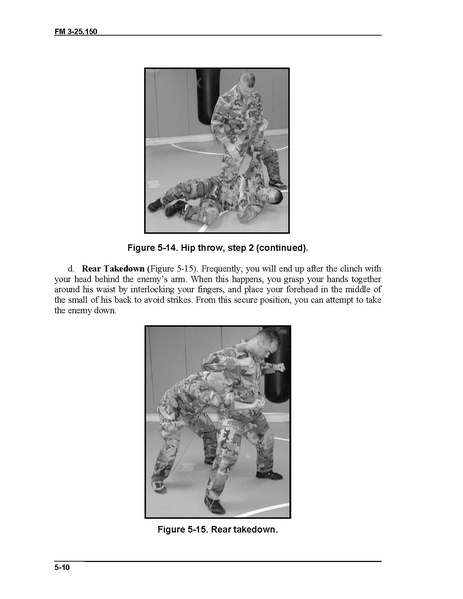 FM 3-25.150

Figure 5-14. Hip throw, step 2 (continued).

d. Rear Takedown (Figure 5-15). Frequently, you will end up after the clinch with your head behind the enemy's arm. When this happens, you grasp your hands together around his waist by interlocking your fingers, and place your forehead in the middle of the small of his back to avoid strikes. From this secure position, you can attempt to take the enemy down.

Figure 5-15. Rear takedown.

5-10